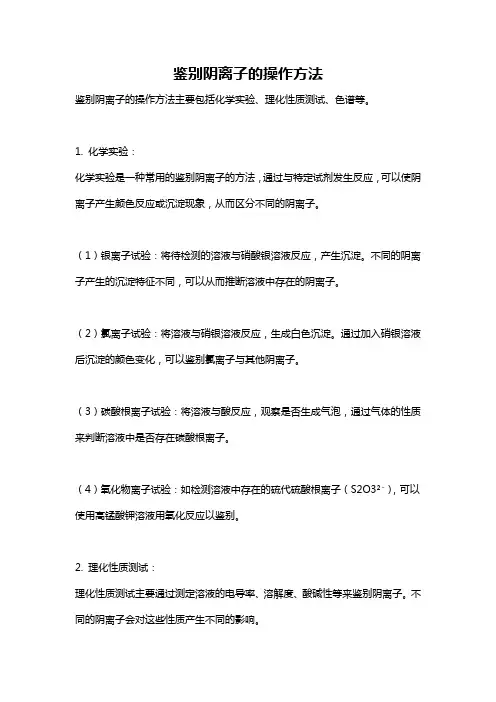 鉴别阴离子的操作方法

鉴别阴离子的操作方法主要包括化学实验、理化性质测试、色谱等。

1. 化学实验：

化学实验是一种常用的鉴别阴离子的方法，通过与特定试剂发生反应，可以使阴离子产生颜色反应或沉淀现象，从而区分不同的阴离子。

（1）银离子试验：将待检测的溶液与硝酸银溶液反应，产生沉淀。不同的阴离子产生的沉淀特征不同，可以从而推断溶液中存在的阴离子。

（2）氯离子试验：将溶液与硝银溶液反应，生成白色沉淀。通过加入硝银溶液后沉淀的颜色变化，可以鉴别氯离子与其他阴离子。

（3）碳酸根离子试验：将溶液与酸反应，观察是否生成气泡，通过气体的性质来判断溶液中是否存在碳酸根离子。

（4）氧化物离子试验：如检测溶液中存在的硫代硫酸根离子（S2O3²⁻），可以使用高锰酸钾溶液用氧化反应以鉴别。

2. 理化性质测试：

理化性质测试主要通过测定溶液的电导率、溶解度、酸碱性等来鉴别阴离子。不同的阴离子会对这些性质产生不同的影响。